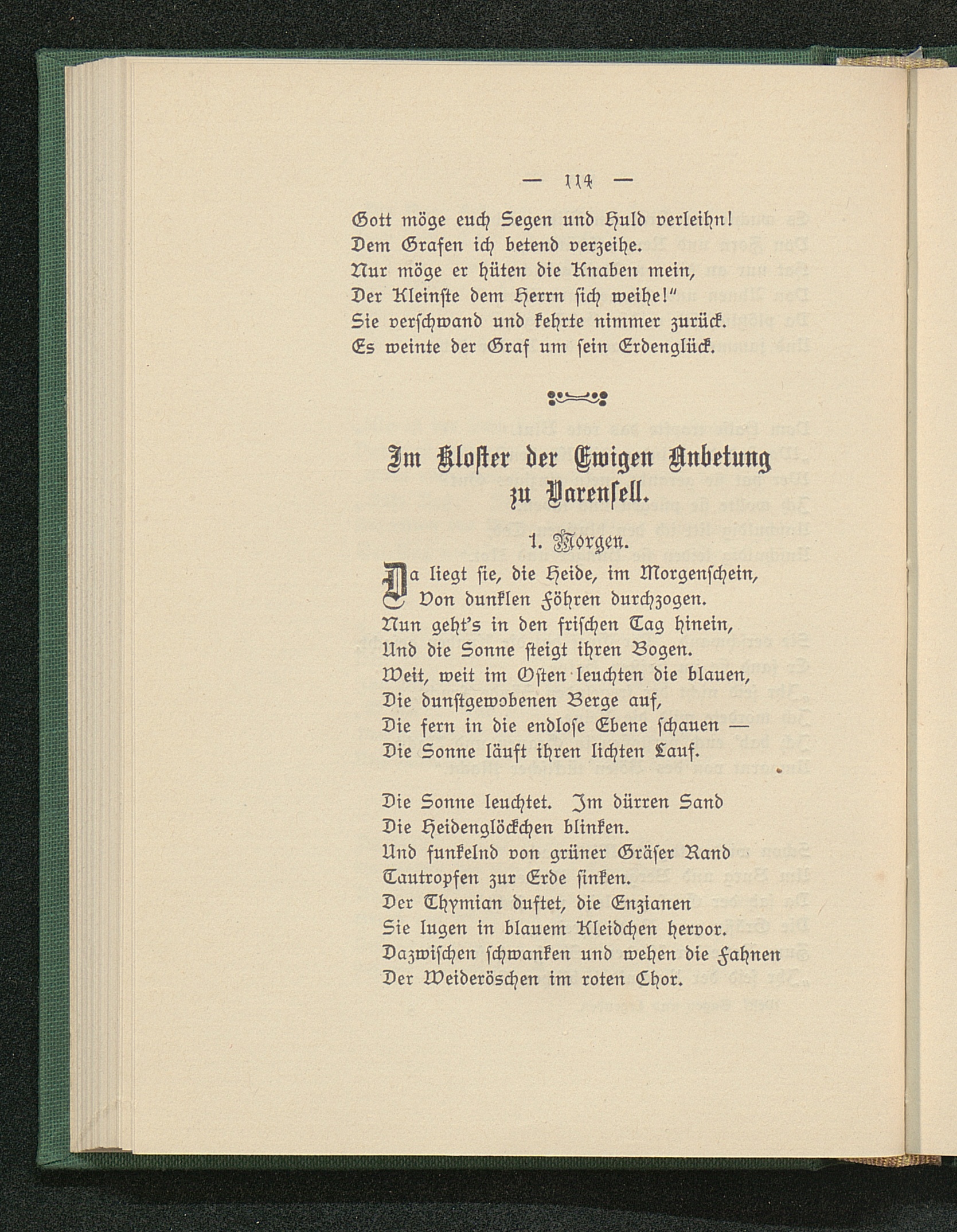 — 114 —

Gott möge euch Segen und Huld verleihn!
Dem Grafen ich betend verzeihe.
Nur möge er hüten die Knaben mein,
Der Kleinste dem Herrn sich weihe!"
Sie verschwand und kehrte nimmer zurück.
Es weinte der Graf um sein Erdenglück.

Im Kloster der Ewigen Anbetung zu Varensell.

1. Morgen.

Da liegt sie, die Heide, im Morgenschein,
Von dunklen Föhren durchzogen.
Nun geht's in den frischen Tag hinein,
Und die Sonne steigt ihren Bogen.
Weit, weit im Osten leuchten die blauen,
Die dunstgewobenen Berge auf,
Die fern in die endlose Ebene schauen —
Die Sonne läuft ihren lichten Lauf.

Die Sonne leuchtet. Im dürren Sand
Die Heidenglöckchen blinken.
Und funkelnd von grüner Gräser Rand
Tautropfen zur Erde sinken.
Der Thymian duftet, die Enzianen
Sie lugen in blauem Kleidchen hervor.
Dazwischen schwanken und wehen die Fahnen
Der Weideröschen im roten Chor.